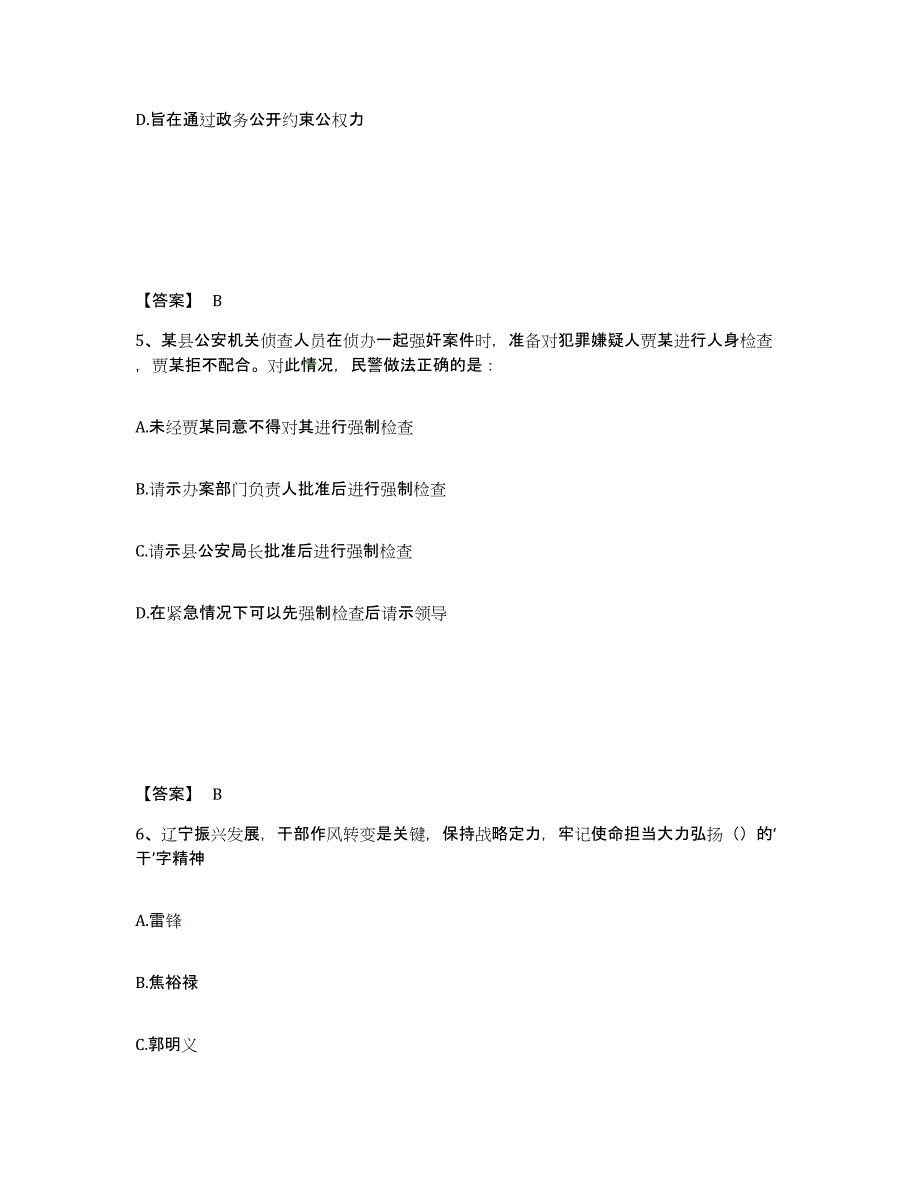 D.旨在通过政务公开约束公权力

【答案】 B

5、某县公安机关侦查人员在侦办一起强奸案件时，准备对犯罪嫌疑人贾某进行人身检查，贾某拒不配合。对此情况，民警做法正确的是：

A.未经贾某同意不得对其进行强制检查

B.请示办案部门负责人批准后进行强制检查

C.请示县公安局长批准后进行强制检查

D.在紧急情况下可以先强制检查后请示领导

【答案】 B

6、辽宁振兴发展，干部作风转变是关键，保持战略定力，牢记使命担当大力弘扬（）的‘干’字精神

A.雷锋

B.焦裕禄

C.郭明义